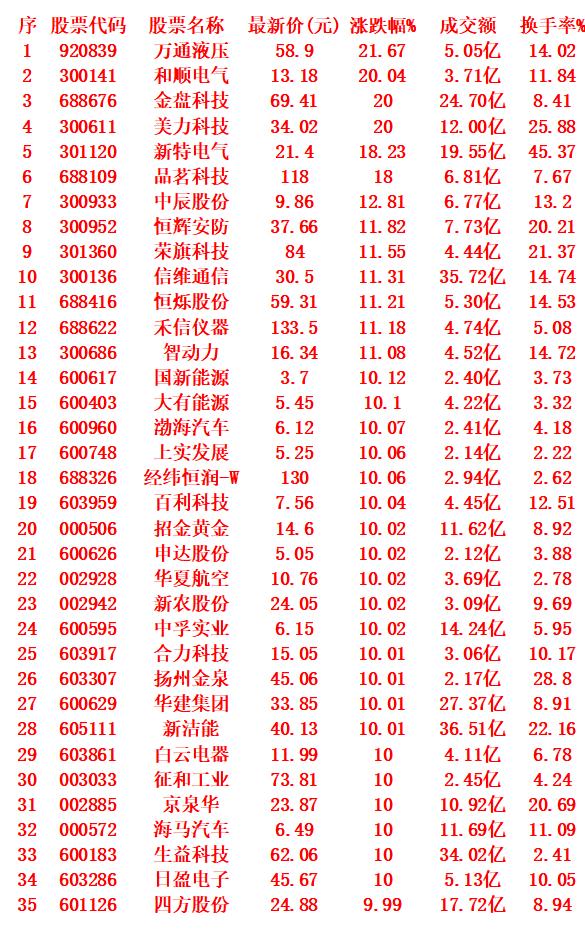 | 序 | 股票代码 | 股票名称 | 最新价(元) | 涨跌幅% | 成交额 | 换手率% |
|---|---|---|---|---|---|---|
| 1 | 920839 | 万通液压 | 58.9 | 21.67 | 5.05亿 | 14.02 |
| 2 | 300141 | 和顺电气 | 13.18 | 20.04 | 3.71亿 | 11.84 |
| 3 | 688676 | 金盘科技 | 69.41 | 20 | 24.70亿 | 8.41 |
| 4 | 300611 | 美力科技 | 34.02 | 20 | 12.00亿 | 25.88 |
| 5 | 301120 | 新特电气 | 21.4 | 18.23 | 19.55亿 | 45.37 |
| 6 | 688109 | 品茗科技 | 118 | 18 | 6.81亿 | 7.67 |
| 7 | 300933 | 中辰股份 | 9.86 | 12.81 | 6.77亿 | 13.2 |
| 8 | 300952 | 恒辉安防 | 37.66 | 11.82 | 7.73亿 | 20.21 |
| 9 | 301360 | 荣旗科技 | 84 | 11.55 | 4.44亿 | 21.37 |
| 10 | 300136 | 信维通信 | 30.5 | 11.31 | 35.72亿 | 14.74 |
| 11 | 688416 | 恒烁股份 | 59.31 | 11.21 | 5.30亿 | 14.53 |
| 12 | 688622 | 禾信仪器 | 133.5 | 11.18 | 4.74亿 | 5.08 |
| 13 | 300686 | 智动力 | 16.34 | 11.08 | 4.52亿 | 14.72 |
| 14 | 600617 | 国新能源 | 3.7 | 10.12 | 2.40亿 | 3.73 |
| 15 | 600403 | 大有能源 | 5.45 | 10.1 | 4.22亿 | 3.32 |
| 16 | 600960 | 渤海汽车 | 6.12 | 10.07 | 2.41亿 | 4.18 |
| 17 | 600748 | 上实发展 | 5.25 | 10.06 | 2.14亿 | 2.22 |
| 18 | 688326 | 经纬恒润-W | 130 | 10.06 | 2.94亿 | 2.62 |
| 19 | 603959 | 百利科技 | 7.56 | 10.04 | 4.45亿 | 12.51 |
| 20 | 000506 | 招金黄金 | 14.6 | 10.02 | 11.62亿 | 8.92 |
| 21 | 600626 | 申达股份 | 5.05 | 10.02 | 2.12亿 | 3.88 |
| 22 | 002928 | 华夏航空 | 10.76 | 10.02 | 3.69亿 | 2.78 |
| 23 | 002942 | 新农股份 | 24.05 | 10.02 | 3.09亿 | 9.69 |
| 24 | 600595 | 中孚实业 | 6.15 | 10.02 | 14.24亿 | 5.95 |
| 25 | 603917 | 合力科技 | 15.05 | 10.01 | 3.06亿 | 10.17 |
| 26 | 603307 | 扬州金泉 | 45.06 | 10.01 | 2.17亿 | 28.8 |
| 27 | 600629 | 华建集团 | 33.85 | 10.01 | 27.37亿 | 8.91 |
| 28 | 605111 | 新洁能 | 40.13 | 10.01 | 36.51亿 | 22.16 |
| 29 | 603861 | 白云电器 | 11.99 | 10 | 4.11亿 | 6.78 |
| 30 | 003033 | 征和工业 | 73.81 | 10 | 2.45亿 | 4.24 |
| 31 | 002885 | 京泉华 | 23.87 | 10 | 10.92亿 | 20.69 |
| 32 | 000572 | 海马汽车 | 6.49 | 10 | 11.69亿 | 11.09 |
| 33 | 600183 | 生益科技 | 62.06 | 10 | 34.02亿 | 2.41 |
| 34 | 603286 | 日盈电子 | 45.67 | 10 | 5.13亿 | 10.05 |
| 35 | 601126 | 四方股份 | 24.88 | 9.99 | 17.72亿 | 8.94 |